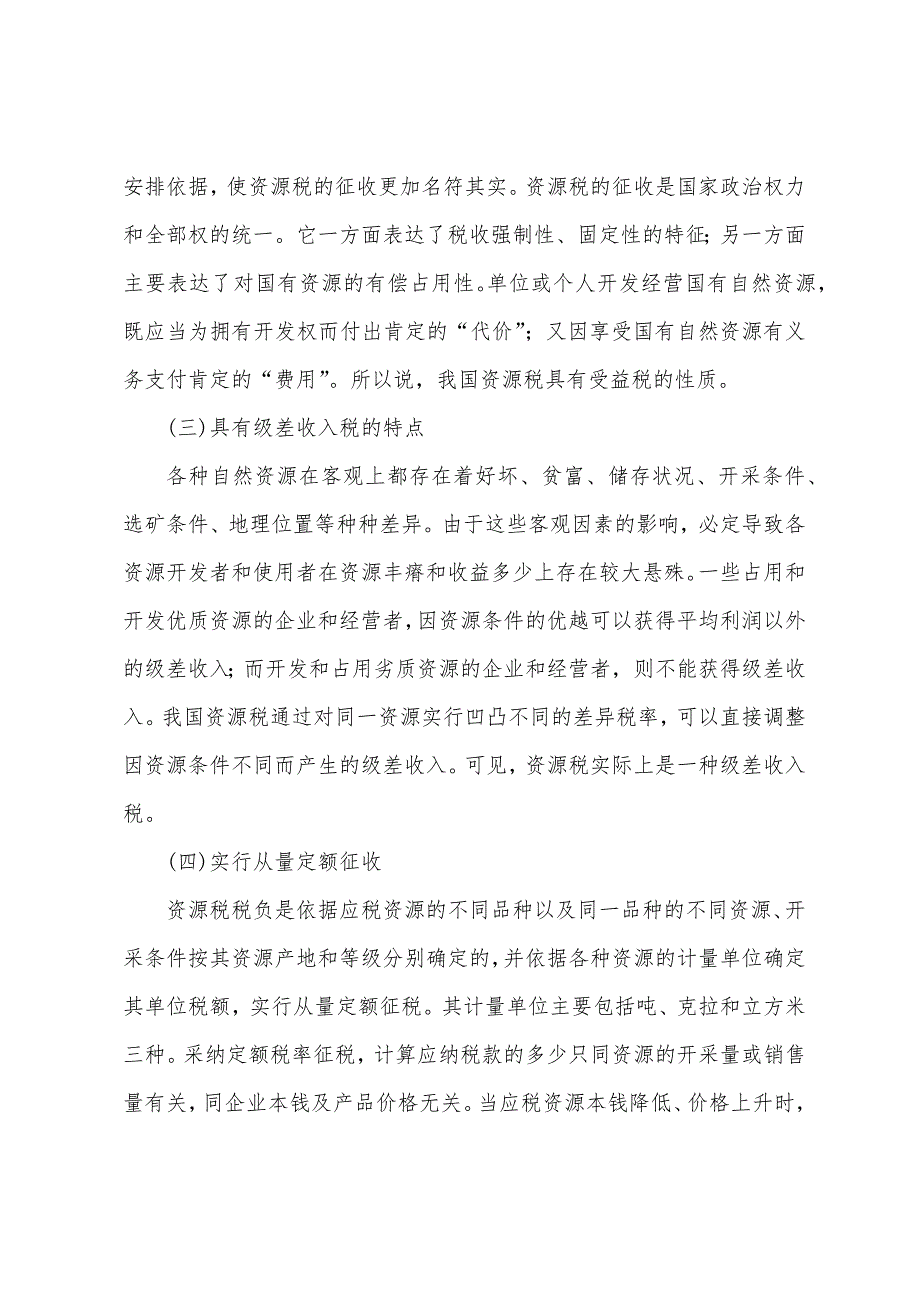 安排依据，使资源税的征收更加名符其实。资源税的征收是国家政治权力和全部权的统一。它一方面表达了税收强制性、固定性的特征；另一方面主要表达了对国有资源的有偿占用性。单位或个人开发经营国有自然资源，既应当为拥有开发权而付出肯定的“代价”；又因享受国有自然资源有义务支付肯定的“费用”。所以说，我国资源税具有受益税的性质。

(三)具有级差收入税的特点

各种自然资源在客观上都存在着好坏、贫富、储存状况、开采条件、选矿条件、地理位置等种种差异。由于这些客观因素的影响，必定导致各资源开发者和使用者在资源丰瘠和收益多少上存在较大悬殊。一些占用和开发优质资源的企业和经营者，因资源条件的优越可以获得平均利润以外的级差收入；而开发和占用劣质资源的企业和经营者，则不能获得级差收入。我国资源税通过对同一资源实行凹凸不同的差异税率，可以直接调整因资源条件不同而产生的级差收入。可见，资源税实际上是一种级差收入税。

(四)实行从量定额征收

资源税税负是依据应税资源的不同品种以及同一品种的不同资源、开采条件按其资源产地和等级分别确定的，并依据各种资源的计量单位确定其单位税额，实行从量定额征税。其计量单位主要包括吨、克拉和立方米三种。采纳定额税率征税，计算应纳税款的多少只同资源的开采量或销售量有关，同企业本钱及产品价格无关。当应税资源本钱降低、价格上升时，